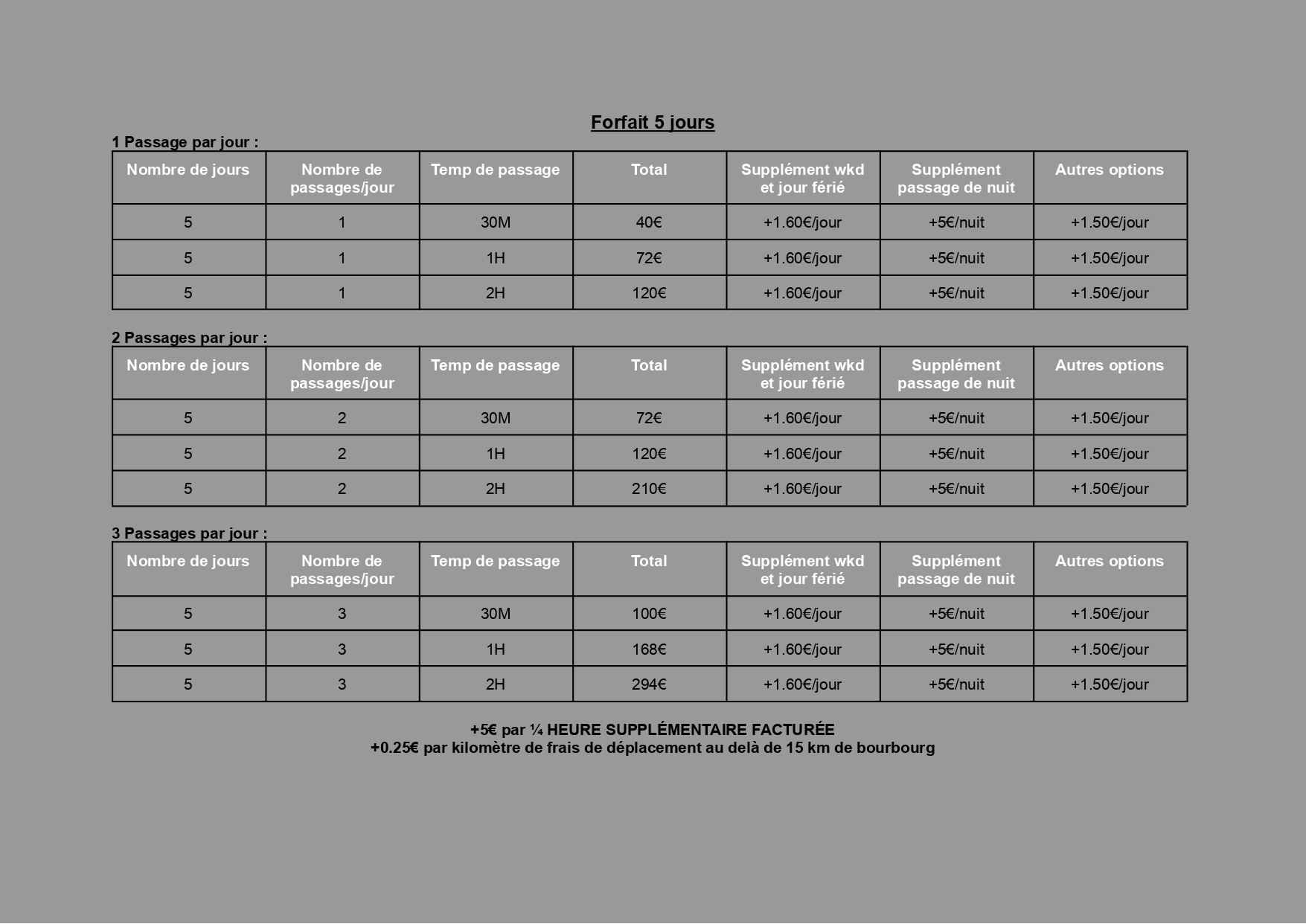 Forfait 5 jours

1 Passage par jour :

| Nombre de jours | Nombre de passages/jour | Temp de passage | Total | Supplément wkd et jour férié | Supplément passage de nuit | Autres options |
|---|---|---|---|---|---|---|
| 5 | 1 | 30M | 40€ | +1.60€/jour | +5€/nuit | +1.50€/jour |
| 5 | 1 | 1H | 72€ | +1.60€/jour | +5€/nuit | +1.50€/jour |
| 5 | 1 | 2H | 120€ | +1.60€/jour | +5€/nuit | +1.50€/jour |

2 Passages par jour :

| Nombre de jours | Nombre de passages/jour | Temp de passage | Total | Supplément wkd et jour férié | Supplément passage de nuit | Autres options |
|---|---|---|---|---|---|---|
| 5 | 2 | 30M | 72€ | +1.60€/jour | +5€/nuit | +1.50€/jour |
| 5 | 2 | 1H | 120€ | +1.60€/jour | +5€/nuit | +1.50€/jour |
| 5 | 2 | 2H | 210€ | +1.60€/jour | +5€/nuit | +1.50€/jour |

3 Passages par jour :

| Nombre de jours | Nombre de passages/jour | Temp de passage | Total | Supplément wkd et jour férié | Supplément passage de nuit | Autres options |
|---|---|---|---|---|---|---|
| 5 | 3 | 30M | 100€ | +1.60€/jour | +5€/nuit | +1.50€/jour |
| 5 | 3 | 1H | 168€ | +1.60€/jour | +5€/nuit | +1.50€/jour |
| 5 | 3 | 2H | 294€ | +1.60€/jour | +5€/nuit | +1.50€/jour |

+5€ par ¼ HEURE SUPPLÉMENTAIRE FACTURÉE
+0.25€ par kilomètre de frais de déplacement au delà de 15 km de bourbourg